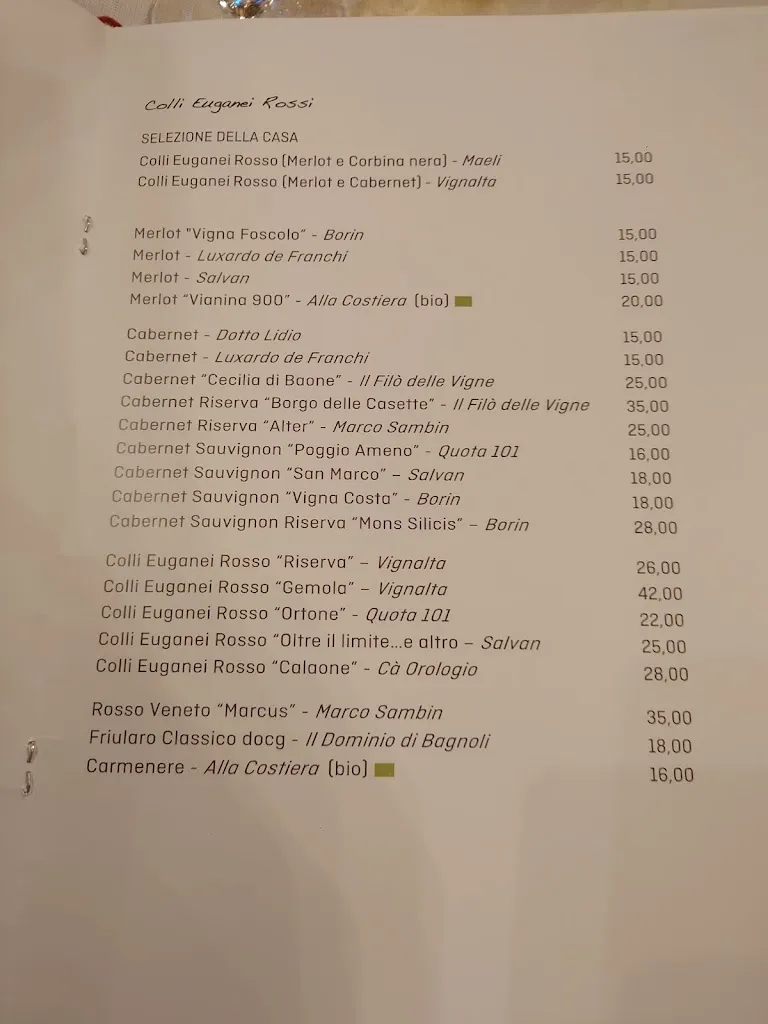 Colli Euganei Rossi

SELEZIONE DELLA CASA

| | |
|---|---|
| Colli Euganei Rosso (Merlot e Corbina nera) - Maeli | 15,00 |
| Colli Euganei Rosso (Merlot e Cabernet) - Vignalta | 15,00 |
| Merlot "Vigna Foscolo" - Borin | 15,00 |
| Merlot - Luxardo de Franchi | 15,00 |
| Merlot - Salvan | 15,00 |
| Merlot "Vianina 900" - Alla Costiera (bio) | 20,00 |
| Cabernet - Dotto Lidio | 15,00 |
| Cabernet - Luxardo de Franchi | 15,00 |
| Cabernet "Cecilia di Baone" - Il Filò delle Vigne | 25,00 |
| Cabernet Riserva "Borgo delle Casette" - Il Filò delle Vigne | 35,00 |
| Cabernet Riserva "Alter" - Marco Sambin | 25,00 |
| Cabernet Sauvignon "Poggio Ameno" - Quota 101 | 16,00 |
| Cabernet Sauvignon "San Marco" – Salvan | 18,00 |
| Cabernet Sauvignon "Vigna Costa" - Borin | 18,00 |
| Cabernet Sauvignon Riserva "Mons Silicis" – Borin | 28,00 |
| Colli Euganei Rosso "Riserva" – Vignalta | 26,00 |
| Colli Euganei Rosso "Gemola" – Vignalta | 42,00 |
| Colli Euganei Rosso "Ortone" - Quota 101 | 22,00 |
| Colli Euganei Rosso "Oltre il limite...e altro – Salvan | 25,00 |
| Colli Euganei Rosso "Calaone" - Cà Orologio | 28,00 |
| Rosso Veneto "Marcus" - Marco Sambin | 35,00 |
| Friularo Classico docg - Il Dominio di Bagnoli | 18,00 |
| Carmenere - Alla Costiera (bio) | 16,00 |